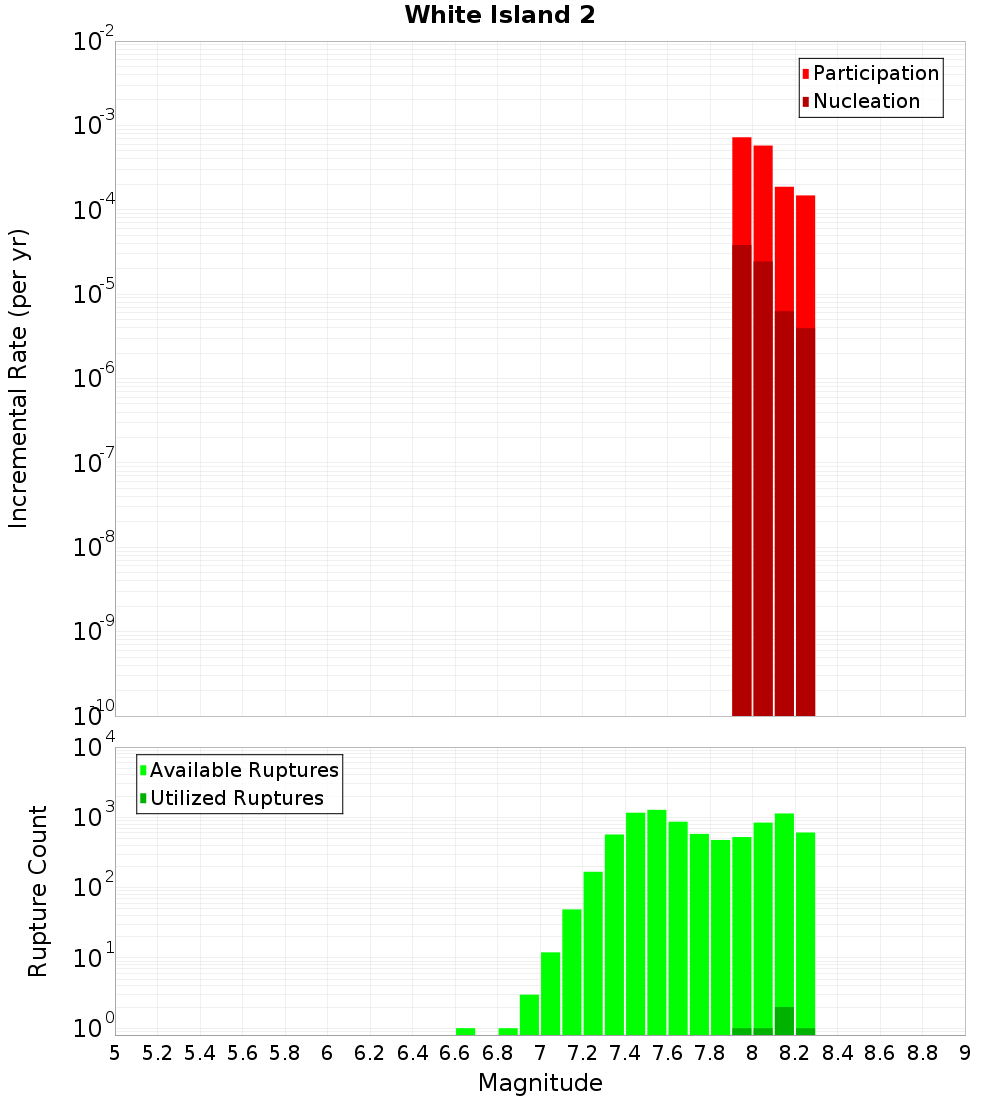 White Island 2

Participation
Nucleation

Incremental Rate (per yr)

$10^{-2}$
$10^{-3}$
$10^{-4}$
$10^{-5}$
$10^{-6}$
$10^{-7}$
$10^{-8}$
$10^{-9}$
$10^{-10}$

Available Ruptures
Utilized Ruptures

Rupture Count

$10^{4}$
$10^{3}$
$10^{2}$
$10^{1}$
$10^{0}$

5 5.2 5.4 5.6 5.8 6 6.2 6.4 6.6 6.8 7 7.2 7.4 7.6 7.8 8 8.2 8.4 8.6 8.8 9

Magnitude